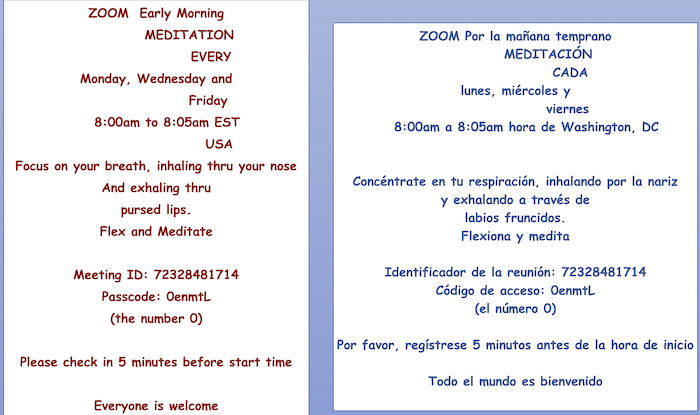 ZOOM Early Morning
MEDITATION
EVERY
Monday, Wednesday and
Friday
8:00am to 8:05am EST
USA
Focus on your breath, inhaling thru your nose
And exhaling thru
pursed lips.
Flex and Meditate

Meeting ID: 72328481714
Passcode: 0enmtL
(the number 0)

Please check in 5 minutes before start time

Everyone is welcome

ZOOM Por la mañana temprano
MEDITACIÓN
CADA
lunes, miércoles y
viernes
8:00am a 8:05am hora de Washington, DC

Concéntrate en tu respiración, inhalando por la nariz
y exhalando a través de
labios fruncidos.
Flexiona y medita

Identificador de la reunión: 72328481714
Código de acceso: 0enmtL
(el número 0)

Por favor, regístrese 5 minutos antes de la hora de inicio

Todo el mundo es bienvenido